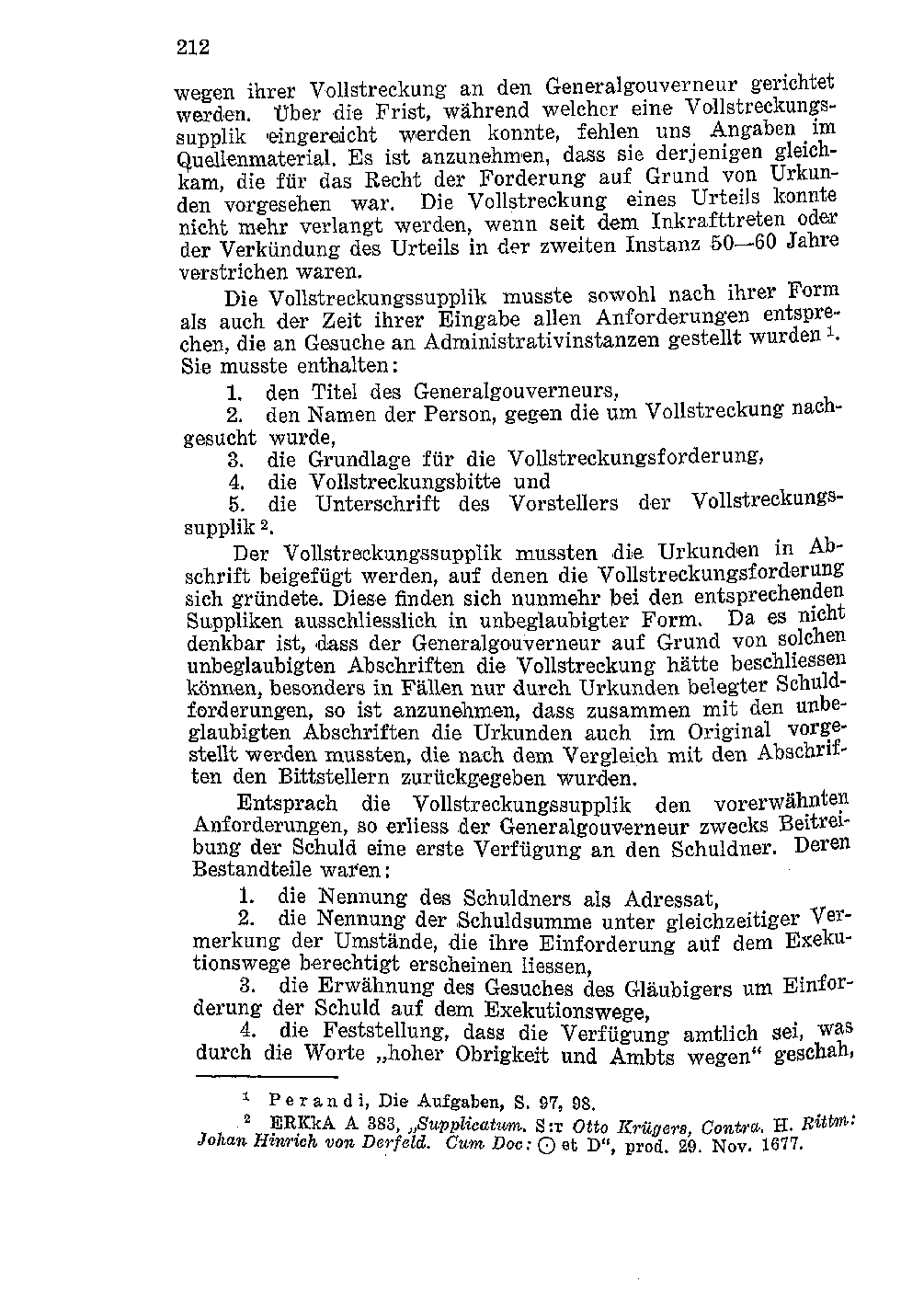 212

wegen ihrer Vollstreckung an den Generalgouverneur gerichtet werden. Über die Frist, während welcher eine Vollstreckungssupplik eingereicht werden konnte, fehlen uns Angaben im Quellenmaterial. Es ist anzunehmen, dass sie derjenigen gleichkam, die für das Recht der Forderung auf Grund von Urkunden vorgesehen war. Die Vollstreckung eines Urteils konnte nicht mehr verlangt werden, wenn seit dem Inkrafttreten oder der Verkündung des Urteils in der zweiten Instanz 50—60 Jahre verstrichen waren.

Die Vollstreckungssupplik musste sowohl nach ihrer Form als auch der Zeit ihrer Eingabe allen Anforderungen entsprechen, die an Gesuche an Administrativinstanzen gestellt wurden $^1$. Sie musste enthalten:

1. den Titel des Generalgouverneurs,
2. den Namen der Person, gegen die um Vollstreckung nachgesucht wurde,
3. die Grundlage für die Vollstreckungsforderung,
4. die Vollstreckungsbitte und
5. die Unterschrift des Vorstellers der Vollstreckungssupplik $^2$.

Der Vollstreckungssupplik mussten die Urkunden in Abschrift beigefügt werden, auf denen die Vollstreckungsforderung sich gründete. Diese finden sich nunmehr bei den entsprechenden Suppliken ausschliesslich in unbeglaubigter Form. Da es nicht denkbar ist, dass der Generalgouverneur auf Grund von solchen unbeglaubigten Abschriften die Vollstreckung hätte beschliessen können, besonders in Fällen nur durch Urkunden belegter Schuldforderungen, so ist anzunehmen, dass zusammen mit den unbeglaubigten Abschriften die Urkunden auch im Original vorgestellt werden mussten, die nach dem Vergleich mit den Abschriften den Bittstellern zurückgegeben wurden.

Entsprach die Vollstreckungssupplik den vorerwähnten Anforderungen, so erliess der Generalgouverneur zwecks Beitreibung der Schuld eine erste Verfügung an den Schuldner. Deren Bestandteile waren:

1. die Nennung des Schuldners als Adressat,
2. die Nennung der Schuldsumme unter gleichzeitiger Vermerkung der Umstände, die ihre Einforderung auf dem Exekutionswege berechtigt erscheinen liessen,
3. die Erwähnung des Gesuches des Gläubigers um Einforderung der Schuld auf dem Exekutionswege,
4. die Feststellung, dass die Verfügung amtlich sei, was durch die Worte „hoher Obrigkeit und Ambts wegen“ geschah,

$^1$ Perandi, Die Aufgaben, S. 97, 98.
$^2$ ERKkA A 383, „Supplicatum. S:r Otto Krügers, Contra. H. Rittm: Johan Hinrich von Derfeld. Cum Doc: ⊙ et D“, prod. 29. Nov. 1677.